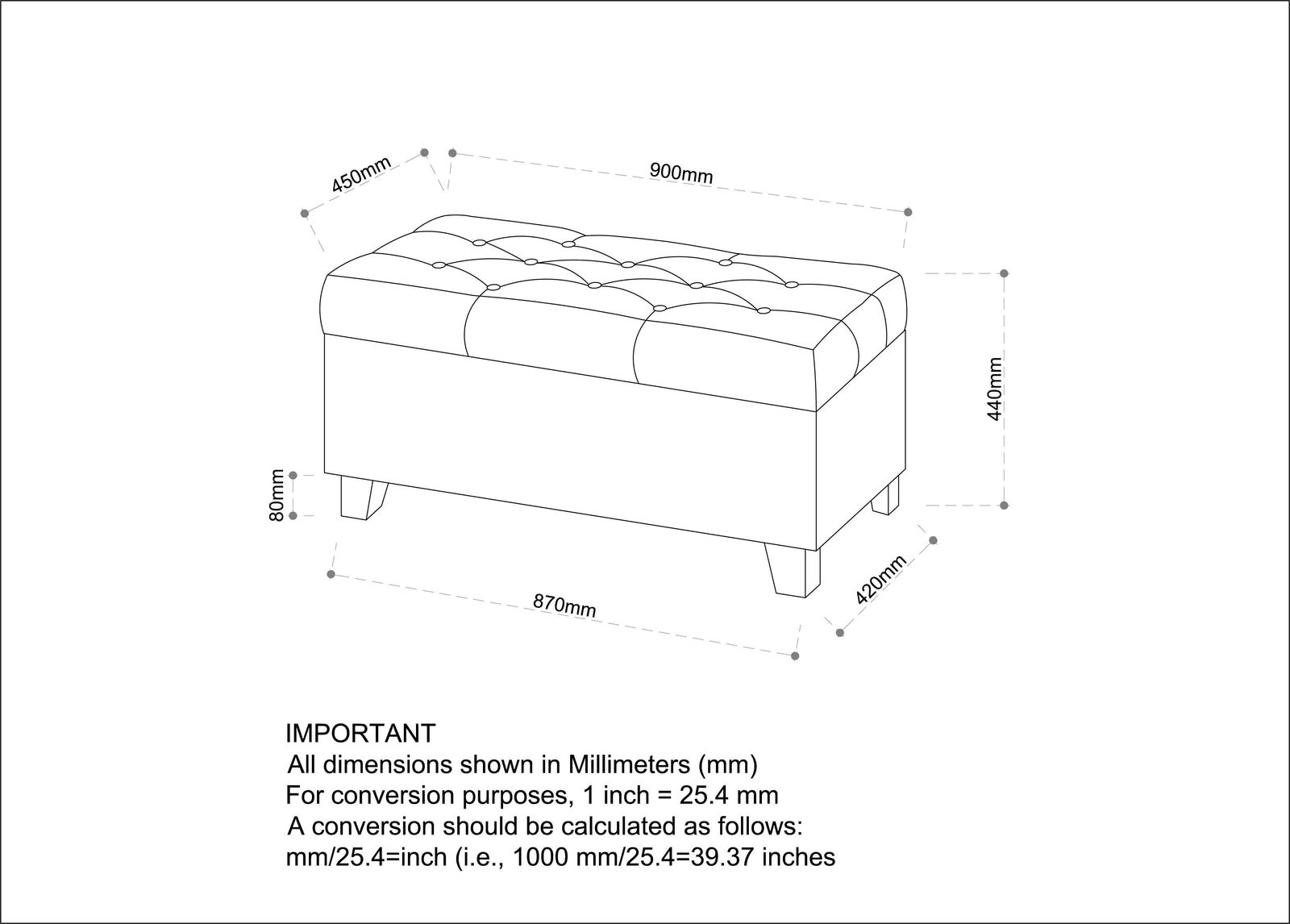 450mm

900mm

440mm

80mm

870mm

420mm

IMPORTANT
All dimensions shown in Millimeters (mm)
For conversion purposes, 1 inch = 25.4 mm
A conversion should be calculated as follows:
mm/25.4=inch (i.e., 1000 mm/25.4=39.37 inches